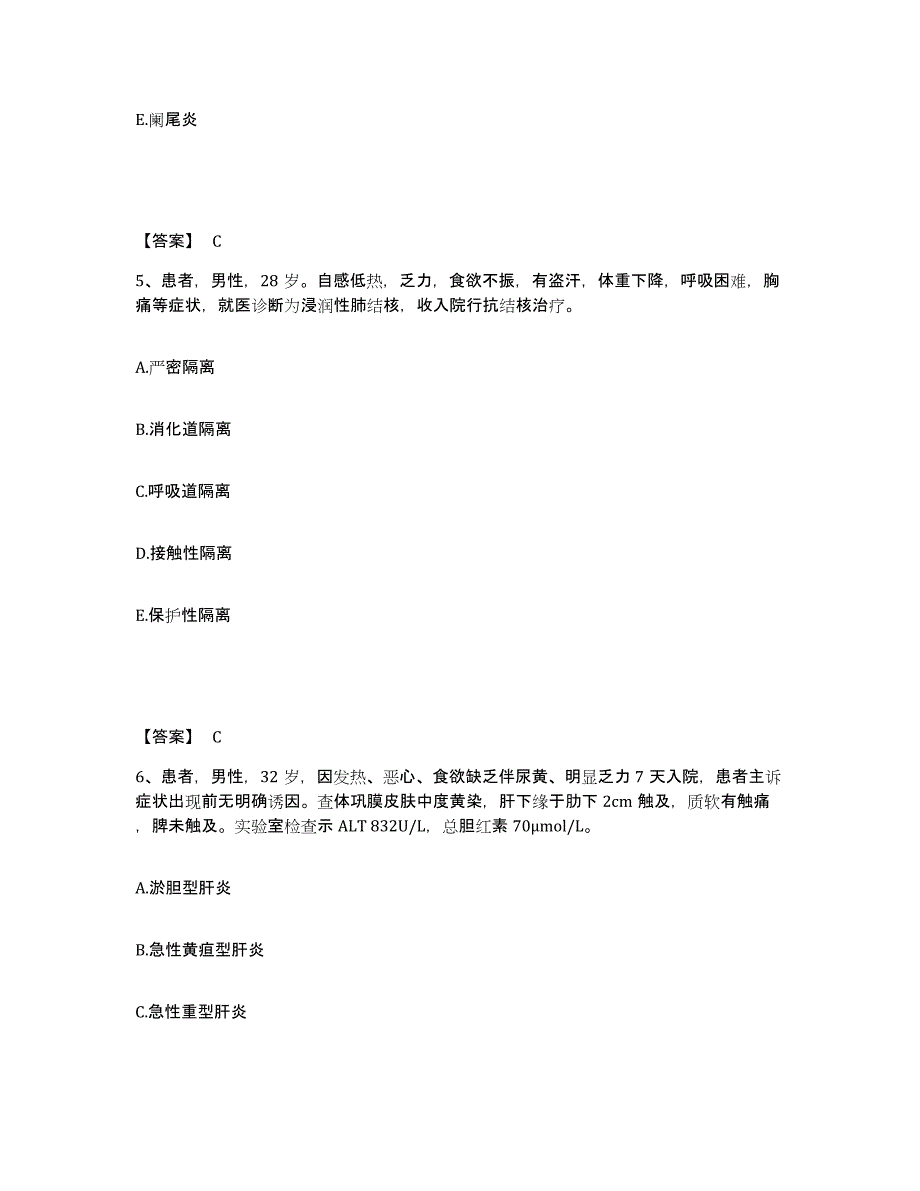 E.阑尾炎

【答案】 C

5、患者，男性，28 岁。自感低热，乏力，食欲不振，有盗汗，体重下降，呼吸困难，胸痛等症状，就医诊断为浸润性肺结核，收入院行抗结核治疗。

A.严密隔离

B.消化道隔离

C.呼吸道隔离

D.接触性隔离

E.保护性隔离

【答案】 C

6、患者，男性，32 岁，因发热、恶心、食欲缺乏伴尿黄、明显乏力 7 天入院，患者主诉症状出现前无明确诱因。查体巩膜皮肤中度黄染，肝下缘于肋下 2cm 触及，质软有触痛，脾未触及。实验室检查示 ALT 832U/L，总胆红素 70μmol/L。

A.淤胆型肝炎

B.急性黄疸型肝炎

C.急性重型肝炎